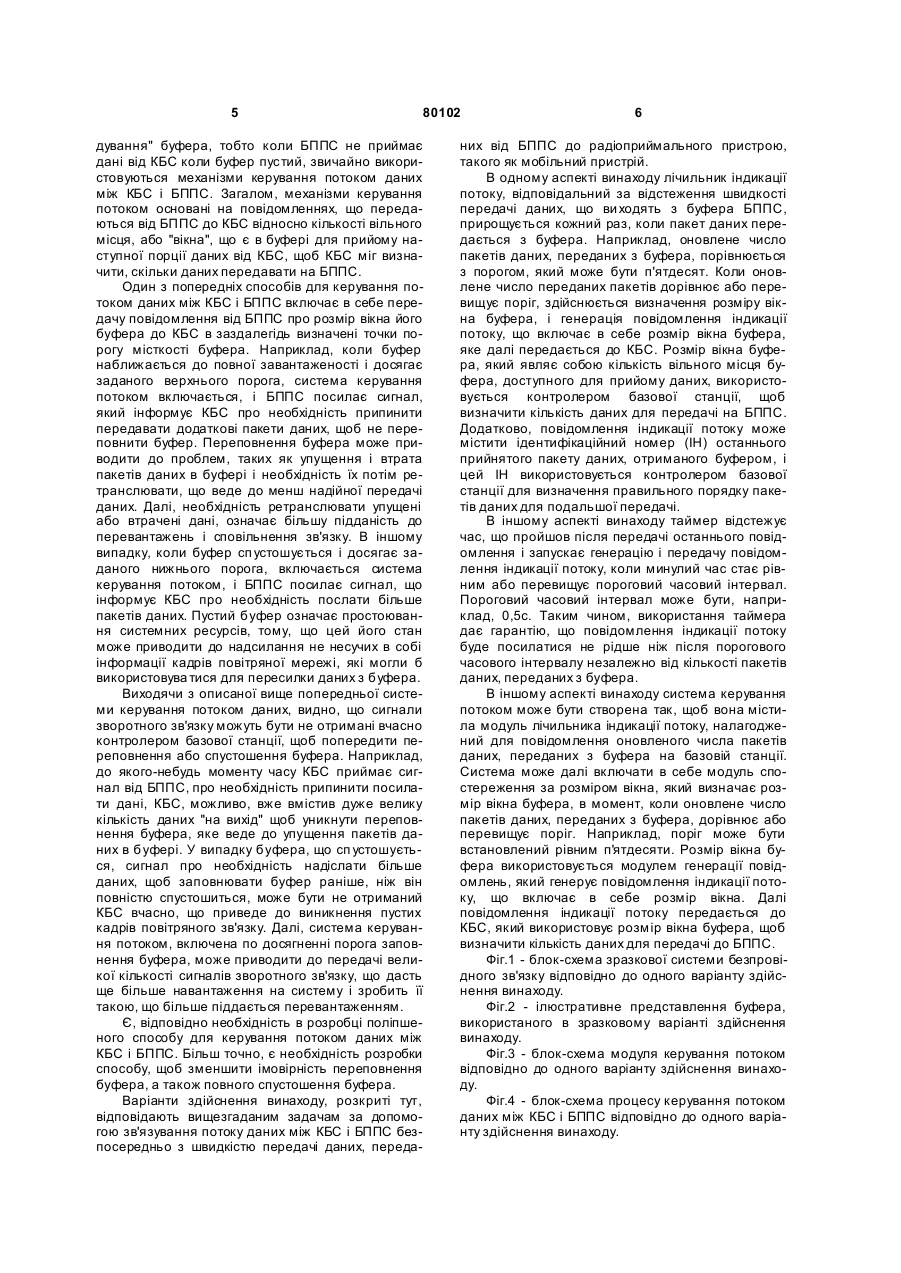 5 80102 6

дування" буфера, тобто коли БППС не приймає дані від КБС коли буфер пустий, звичайно використовуються механізми керування потоком даних між КБС і БППС. Загалом, механізми керування потоком основані на повідомленнях, що передаються від БППС до КБС відносно кількості вільного місця, або "вікна", що є в буфері для прийому наступної порції даних від КБС, щоб КБС міг визначити, скільки даних передавати на БППС.

Один з попередніх способів для керування потоком даних між КБС і БППС включає в себе передачу повідомлення від БППС про розмір вікна його буфера до КБС в заздалегідь визначені точки порогу місткості буфера. Наприклад, коли буфер наближається до повної завантаженості і досягає заданого верхнього порога, система керування потоком включається, і БППС посилає сигнал, який інформує КБС про необхідність припинити передавати додаткові пакети даних, щоб не переповнити буфер. Переповнення буфера може приводити до проблем, таких як упущення і втрата пакетів даних в буфері і необхідність їх потім ретранслювати, що веде до менш надійної передачі даних. Далі, необхідність ретранслювати упущені або втрачені дані, означає більшу підданість до перевантажень і сповільнення зв'язку. В іншому випадку, коли буфер спустошується і досягає заданого нижнього порога, включається система керування потоком, і БППС посилає сигнал, що інформує КБС про необхідність послати більше пакетів даних. Пустий буфер означає простоювання системних ресурсів, тому, що цей його стан може приводити до надсилання не несучих в собі інформації кадрів повітряної мережі, які могли б використовуватися для пересилки даних з буфера.

Виходячи з описаної вище попередньої системи керування потоком даних, видно, що сигнали зворотного зв'язку можуть бути не отримані вчасно контролером базової станції, щоб попередити переповнення або спустошення буфера. Наприклад, до якого-небудь моменту часу КБС приймає сигнал від БППС, про необхідність припинити посилати дані, КБС, можливо, вже вмістив дуже велику кількість даних "на вихід" щоб уникнути переповнення буфера, яке веде до упущення пакетів даних в буфері. У випадку буфера, що спустошується, сигнал про необхідність надіслати більше даних, щоб заповнювати буфер раніше, ніж він повністю спустошиться, може бути не отриманий КБС вчасно, що приведе до виникнення пустих кадрів повітряного зв'язку. Далі, система керування потоком, включена по досягненні порога заповнення буфера, може приводити до передачі великої кількості сигналів зворотного зв'язку, що дасть ще більше навантаження на систему і зробить її такою, що більше піддається перевантаженням.

Є, відповідно необхідність в розробці поліпшеного способу для керування потоком даних між КБС і БППС. Більш точно, є необхідність розробки способу, щоб зменшити імовірність переповнення буфера, а також повного спустошення буфера.

Варіанти здійснення винаходу, розкриті тут, відповідають вищезгаданим задачам за допомогою зв'язування потоку даних між КБС і БППС безпосередньо з швидкістю передачі даних, переданих від БППС до радіоприймального пристрою, такого як мобільний пристрій.

В одному аспекті винаходу лічильник індикації потоку, відповідальний за відстеження швидкості передачі даних, що виходять з буфера БППС, прирощується кожний раз, коли пакет даних передається з буфера. Наприклад, оновлене число пакетів даних, переданих з буфера, порівнюється з порогом, який може бути п'ятдесят. Коли оновлене число переданих пакетів дорівнює або перевищує поріг, здійснюється визначення розміру вікна буфера, і генерація повідомлення індикації потоку, що включає в себе розмір вікна буфера, яке далі передається до КБС. Розмір вікна буфера, який являє собою кількість вільного місця буфера, доступного для прийому даних, використовується контролером базової станції, щоб визначити кількість даних для передачі на БППС. Додатково, повідомлення індикації потоку може містити ідентифікаційний номер (ІН) останнього прийнятого пакету даних, отриманого буфером, і цей ІН використовується контролером базової станції для визначення правильного порядку пакетів даних для подальшої передачі.

В іншому аспекті винаходу таймер відстежує час, що пройшов після передачі останнього повідомлення і запускає генерацію і передачу повідомлення індикації потоку, коли минулий час стає рівним або перевищує пороговий часовий інтервал. Пороговий часовий інтервал може бути, наприклад, 0,5с. Таким чином, використання таймера дає гарантію, що повідомлення індикації потоку буде посилатися не рідше ніж після порогового часового інтервалу незалежно від кількості пакетів даних, переданих з буфера.

В іншому аспекті винаходу система керування потоком може бути створена так, щоб вона містила модуль лічильника індикації потоку, налагоджений для повідомлення оновленого числа пакетів даних, переданих з буфера на базовій станції. Система може далі включати в себе модуль спостереження за розміром вікна, який визначає розмір вікна буфера, в момент, коли оновлене число пакетів даних, переданих з буфера, дорівнює або перевищує поріг. Наприклад, поріг може бути встановлений рівним п'ятдесяти. Розмір вікна буфера використовується модулем генерації повідомлень, який генерує повідомлення індикації потоку, що включає в себе розмір вікна. Далі повідомлення індикації потоку передається до КБС, який використовує розмір вікна буфера, щоб визначити кількість даних для передачі до БППС.

Фіг.1 - блок-схема зразкової системи безпровідного зв'язку відповідно до одного варіанту здійснення винаходу.

Фіг.2 - ілюстративне представлення буфера, використаного в зразковому варіанті здійснення винаходу.

Фіг.3 - блок-схема модуля керування потоком відповідно до одного варіанту здійснення винаходу.

Фіг.4 - блок-схема процесу керування потоком даних між КБС і БППС відповідно до одного варіанту здійснення винаходу.